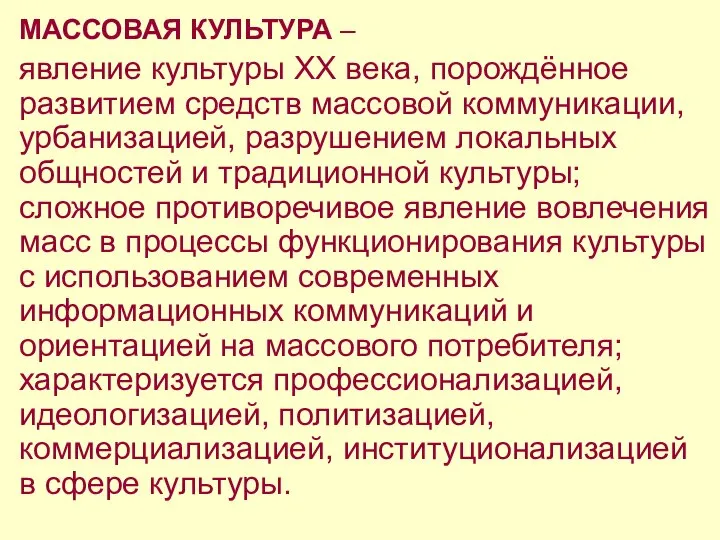 МАССОВАЯ КУЛЬТУРА –

явление культуры XX века, порождённое развитием средств массовой коммуникации, урбанизацией, разрушением локальных общностей и традиционной культуры; сложное противоречивое явление вовлечения масс в процессы функционирования культуры с использованием современных информационных коммуникаций и ориентацией на массового потребителя; характеризуется профессионализацией, идеологизацией, политизацией, коммерциализацией, институционализацией в сфере культуры.